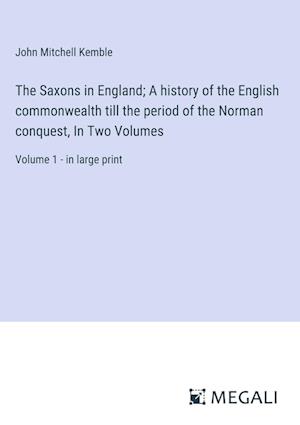 John Mitchell Kemble

The Saxons in England; A history of the English commonwealth till the period of the Norman conquest, In Two Volumes

Volume 1 - in large print

MEGALI